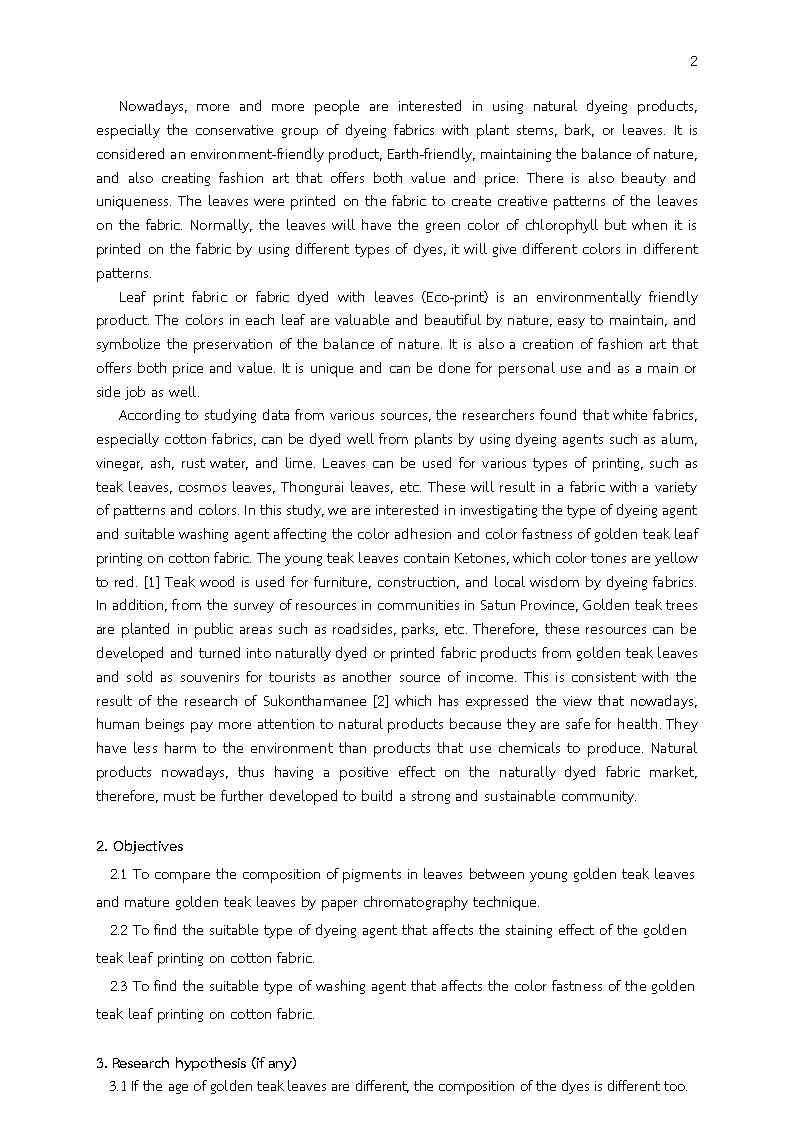 2

Nowadays, more and more people are interested in using natural dyeing products, especially the conservative group of dyeing fabrics with plant stems, bark, or leaves. It is considered an environment-friendly product, Earth-friendly, maintaining the balance of nature, and also creating fashion art that offers both value and price. There is also beauty and uniqueness. The leaves were printed on the fabric to create creative patterns of the leaves on the fabric. Normally, the leaves will have the green color of chlorophyll but when it is printed on the fabric by using different types of dyes, it will give different colors in different patterns.

Leaf print fabric or fabric dyed with leaves (Eco-print) is an environmentally friendly product. The colors in each leaf are valuable and beautiful by nature, easy to maintain, and symbolize the preservation of the balance of nature. It is also a creation of fashion art that offers both price and value. It is unique and can be done for personal use and as a main or side job as well.

According to studying data from various sources, the researchers found that white fabrics, especially cotton fabrics, can be dyed well from plants by using dyeing agents such as alum, vinegar, ash, rust water, and lime. Leaves can be used for various types of printing, such as teak leaves, cosmos leaves, Thongurai leaves, etc. These will result in a fabric with a variety of patterns and colors. In this study, we are interested in investigating the type of dyeing agent and suitable washing agent affecting the color adhesion and color fastness of golden teak leaf printing on cotton fabric. The young teak leaves contain Ketones, which color tones are yellow to red. [1] Teak wood is used for furniture, construction, and local wisdom by dyeing fabrics. In addition, from the survey of resources in communities in Satun Province, Golden teak trees are planted in public areas such as roadsides, parks, etc. Therefore, these resources can be developed and turned into naturally dyed or printed fabric products from golden teak leaves and sold as souvenirs for tourists as another source of income. This is consistent with the result of the research of Sukonthamanee [2] which has expressed the view that nowadays, human beings pay more attention to natural products because they are safe for health. They have less harm to the environment than products that use chemicals to produce. Natural products nowadays, thus having a positive effect on the naturally dyed fabric market, therefore, must be further developed to build a strong and sustainable community.

2. Objectives

2.1 To compare the composition of pigments in leaves between young golden teak leaves and mature golden teak leaves by paper chromatography technique.

2.2 To find the suitable type of dyeing agent that affects the staining effect of the golden teak leaf printing on cotton fabric.

2.3 To find the suitable type of washing agent that affects the color fastness of the golden teak leaf printing on cotton fabric.

3. Research hypothesis (If any)

3.1 If the age of golden teak leaves are different, the composition of the dyes is different too.